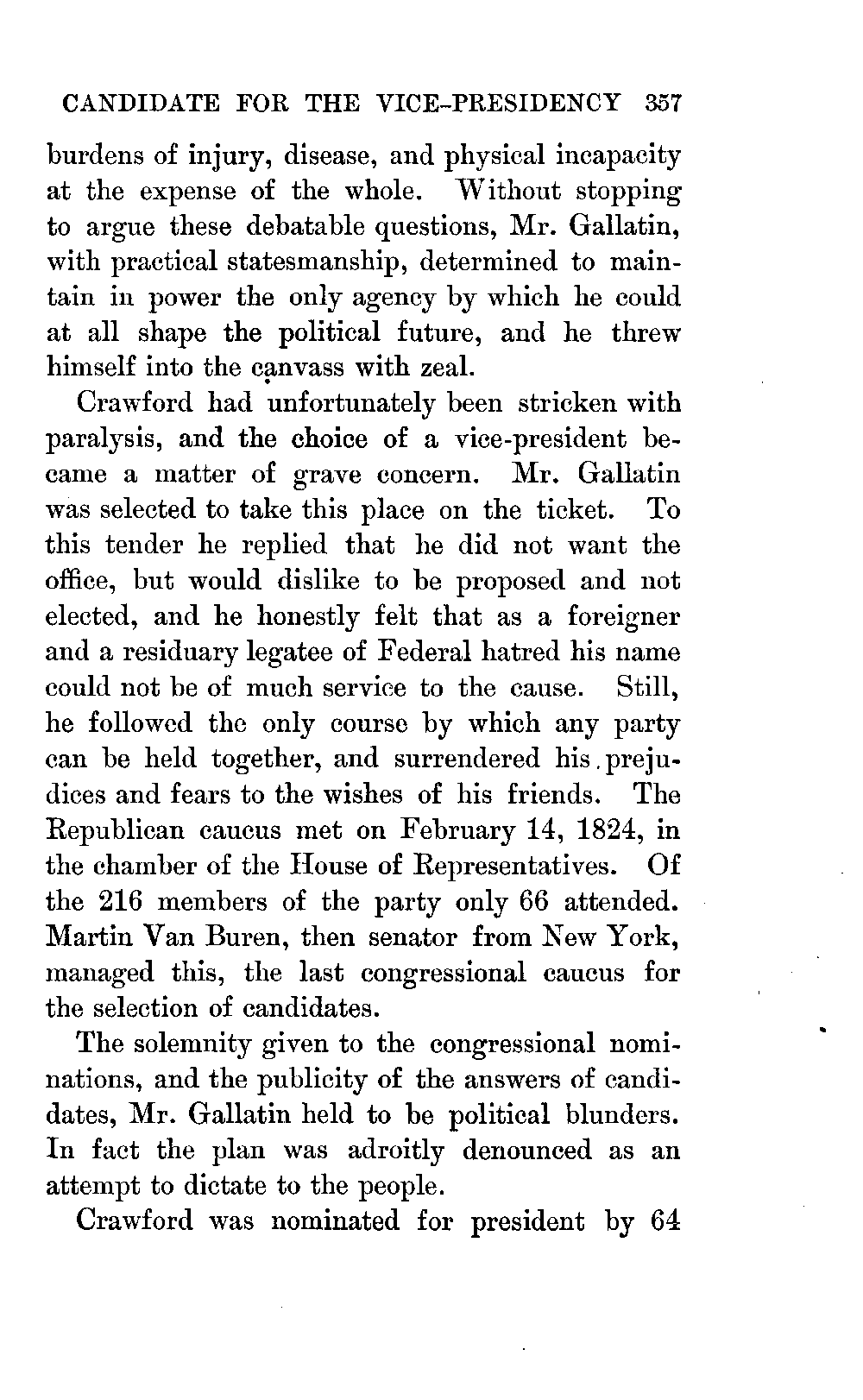 CANDIDATE FOR THE VICE-PRESIDENCY 357

burdens of injury, disease, and physical incapacity at the expense of the whole. Without stopping to argue these debatable questions, Mr. Gallatin, with practical statesmanship, determined to maintain in power the only agency by which he could at all shape the political future, and he threw himself into the canvass with zeal.

Crawford had unfortunately been stricken with paralysis, and the choice of a vice-president became a matter of grave concern. Mr. Gallatin was selected to take this place on the ticket. To this tender he replied that he did not want the office, but would dislike to be proposed and not elected, and he honestly felt that as a foreigner and a residuary legatee of Federal hatred his name could not be of much service to the cause. Still, he followed the only course by which any party can be held together, and surrendered his prejudices and fears to the wishes of his friends. The Republican caucus met on February 14, 1824, in the chamber of the House of Representatives. Of the 216 members of the party only 66 attended. Martin Van Buren, then senator from New York, managed this, the last congressional caucus for the selection of candidates.

The solemnity given to the congressional nominations, and the publicity of the answers of candidates, Mr. Gallatin held to be political blunders. In fact the plan was adroitly denounced as an attempt to dictate to the people.

Crawford was nominated for president by 64